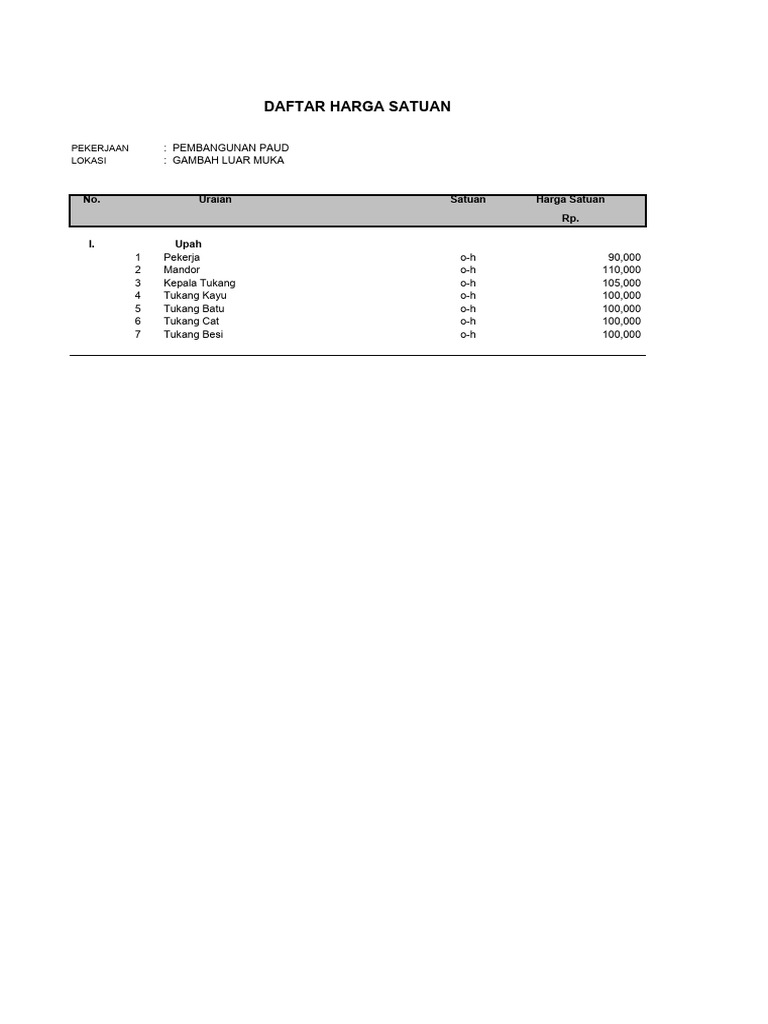 DAFTAR HARGA SATUAN

PEKERJAAN : PEMBANGUNAN PAUD
LOKASI : GAMBAH LUAR MUKA

| No. | | Uraian | Satuan | Harga Satuan Rp. |
|---|---|---|---|---|
| I. | | Upah | | |
| | 1 | Pekerja | o-h | 90,000 |
| | 2 | Mandor | o-h | 110,000 |
| | 3 | Kepala Tukang | o-h | 105,000 |
| | 4 | Tukang Kayu | o-h | 100,000 |
| | 5 | Tukang Batu | o-h | 100,000 |
| | 6 | Tukang Cat | o-h | 100,000 |
| | 7 | Tukang Besi | o-h | 100,000 |